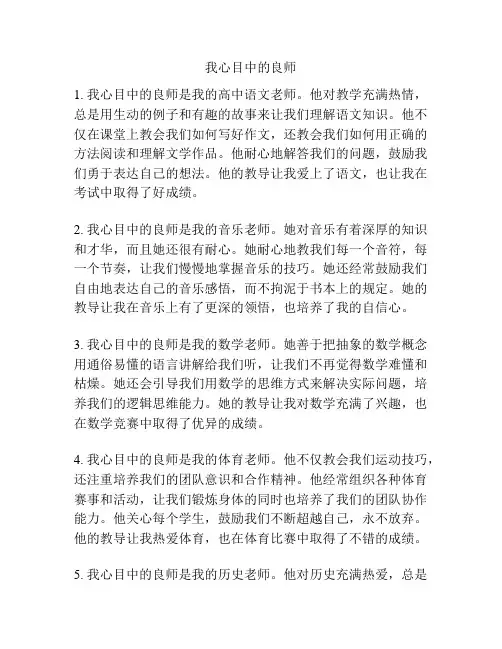 我心目中的良师

1. 我心目中的良师是我的高中语文老师。他对教学充满热情，总是用生动的例子和有趣的故事来让我们理解语文知识。他不仅在课堂上教会我们如何写好作文，还教会我们如何用正确的方法阅读和理解文学作品。他耐心地解答我们的问题，鼓励我们勇于表达自己的想法。他的教导让我爱上了语文，也让我在考试中取得了好成绩。

2. 我心目中的良师是我的音乐老师。她对音乐有着深厚的知识和才华，而且她还很有耐心。她耐心地教我们每一个音符，每一个节奏，让我们慢慢地掌握音乐的技巧。她还经常鼓励我们自由地表达自己的音乐感悟，而不拘泥于书本上的规定。她的教导让我在音乐上有了更深的领悟，也培养了我的自信心。

3. 我心目中的良师是我的数学老师。她善于把抽象的数学概念用通俗易懂的语言讲解给我们听，让我们不再觉得数学难懂和枯燥。她还会引导我们用数学的思维方式来解决实际问题，培养我们的逻辑思维能力。她的教导让我对数学充满了兴趣，也在数学竞赛中取得了优异的成绩。

4. 我心目中的良师是我的体育老师。他不仅教会我们运动技巧，还注重培养我们的团队意识和合作精神。他经常组织各种体育赛事和活动，让我们锻炼身体的同时也培养了我们的团队协作能力。他关心每个学生，鼓励我们不断超越自己，永不放弃。他的教导让我热爱体育，也在体育比赛中取得了不错的成绩。

5. 我心目中的良师是我的历史老师。他对历史充满热爱，总是